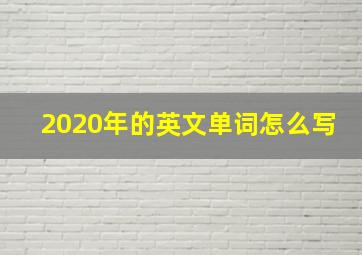 2020年的英文单词怎么写